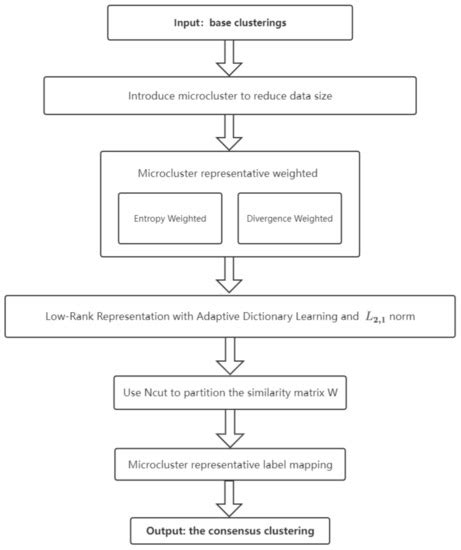 Input: base clusterings

Introduce microcluster to reduce data size

Microcluster representative weighted

Entropy Weighted

Divergence Weighted

Low-Rank Representation with Adaptive Dictionary Learning and $L_{2,1}$ norm

Use Ncut to partition the similarity matrix W

Microcluster representative label mapping

Output: the consensus clustering